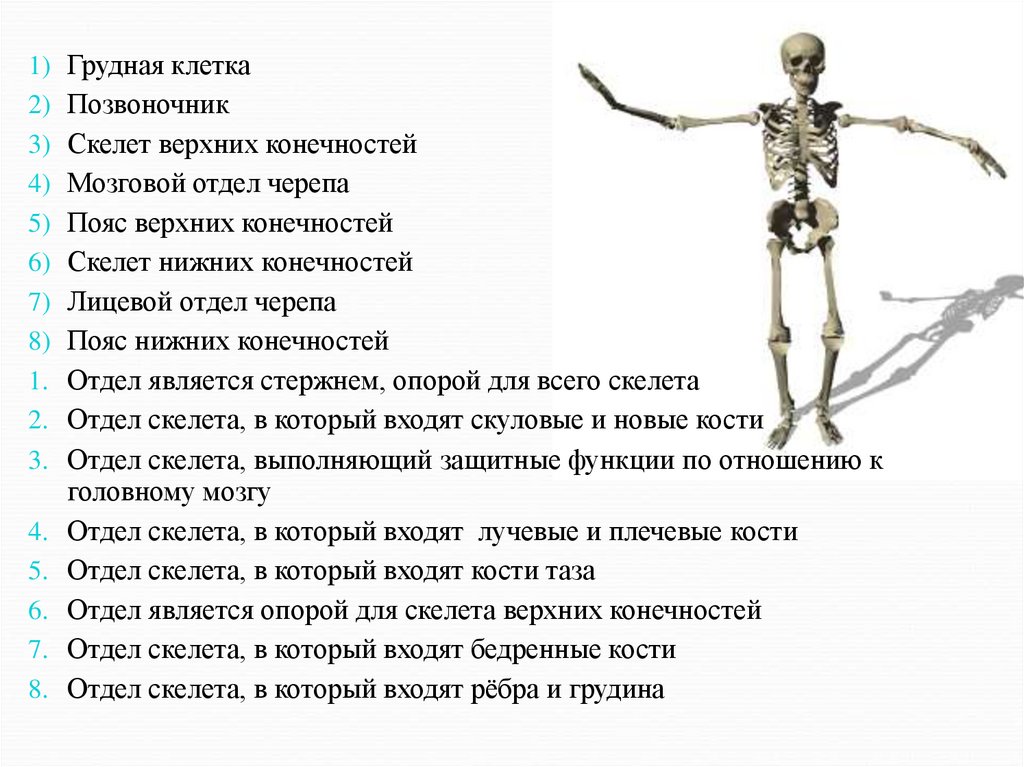 1) Грудная клетка
2) Позвоночник
3) Скелет верхних конечностей
4) Мозговой отдел черепа
5) Пояс верхних конечностей
6) Скелет нижних конечностей
7) Лицевой отдел черепа
8) Пояс нижних конечностей
1. Отдел является стержнем, опорой для всего скелета
2. Отдел скелета, в который входят скуловые и новые кости
3. Отдел скелета, выполняющий защитные функции по отношению к головному мозгу
4. Отдел скелета, в который входят лучевые и плечевые кости
5. Отдел скелета, в который входят кости таза
6. Отдел является опорой для скелета верхних конечностей
7. Отдел скелета, в который входят бедренные кости
8. Отдел скелета, в который входят рёбра и грудина